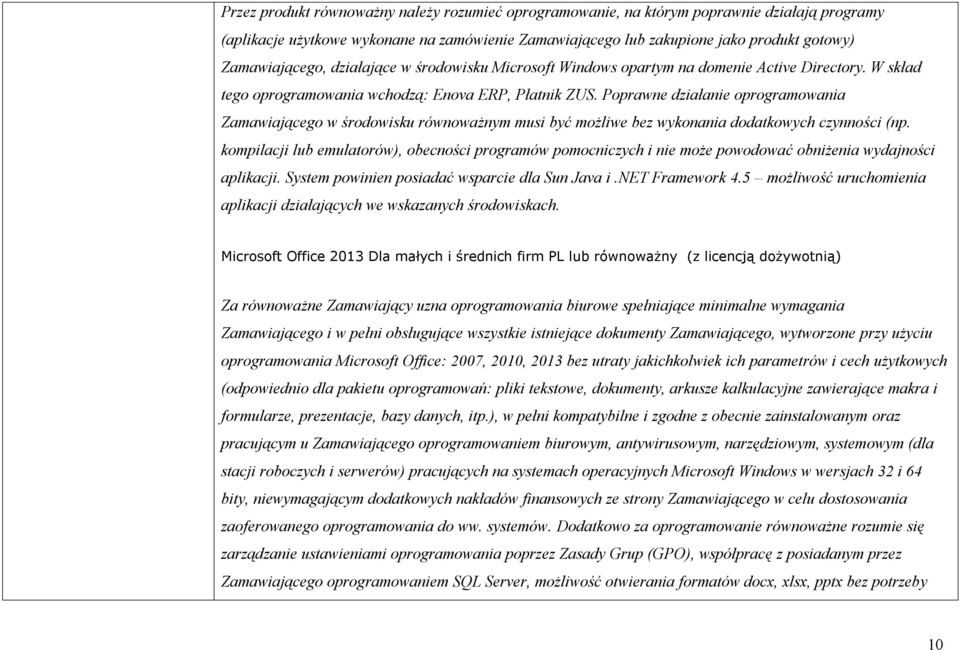 Przez produkt równoważny należy rozumieć oprogramowanie, na którym poprawnie działają programy (aplikacje użytkowe wykonane na zamówienie Zamawiającego lub zakupione jako produkt gotowy) Zamawiającego, działające w środowisku Microsoft Windows opartym na domenie Active Directory. W skład tego oprogramowania wchodzą: Enova ERP, Płatnik ZUS. Poprawne działanie oprogramowania Zamawiającego w środowisku równoważnym musi być możliwe bez wykonania dodatkowych czynności (np. kompilacji lub emulatorów), obecności programów pomocniczych i nie może powodować obniżenia wydajności aplikacji. System powinien posiadać wsparcie dla Sun Java i .NET Framework 4.5 – możliwość uruchomienia aplikacji działających we wskazanych środowiskach.

Microsoft Office 2013 Dla małych i średnich firm PL lub równoważny (z licencją dożywotnią)

Za równoważne Zamawiający uzna oprogramowania biurowe spełniające minimalne wymagania Zamawiającego i w pełni obsługujące wszystkie istniejące dokumenty Zamawiającego, wytworzone przy użyciu oprogramowania Microsoft Office: 2007, 2010, 2013 bez utraty jakichkolwiek ich parametrów i cech użytkowych (odpowiednio dla pakietu oprogramowań: pliki tekstowe, dokumenty, arkusze kalkulacyjne zawierające makra i formularze, prezentacje, bazy danych, itp.), w pełni kompatybilne i zgodne z obecnie zainstalowanym oraz pracującym u Zamawiającego oprogramowaniem biurowym, antywirusowym, narzędziowym, systemowym (dla stacji roboczych i serwerów) pracujących na systemach operacyjnych Microsoft Windows w wersjach 32 i 64 bity, niewymagającym dodatkowych nakładów finansowych ze strony Zamawiającego w celu dostosowania zaoferowanego oprogramowania do ww. systemów. Dodatkowo za oprogramowanie równoważne rozumie się zarządzanie ustawieniami oprogramowania poprzez Zasady Grup (GPO), współpracę z posiadanym przez Zamawiającego oprogramowaniem SQL Server, możliwość otwierania formatów docx, xlsx, pptx bez potrzeby

10